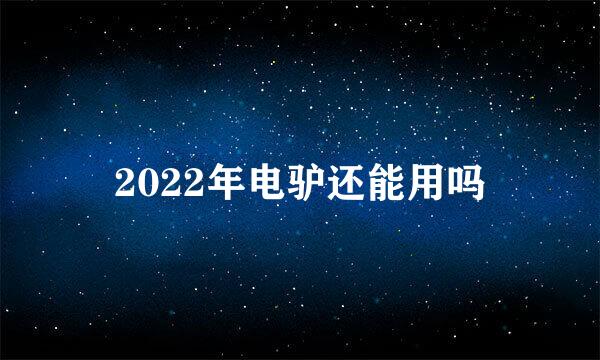 2022年电驴还能用吗